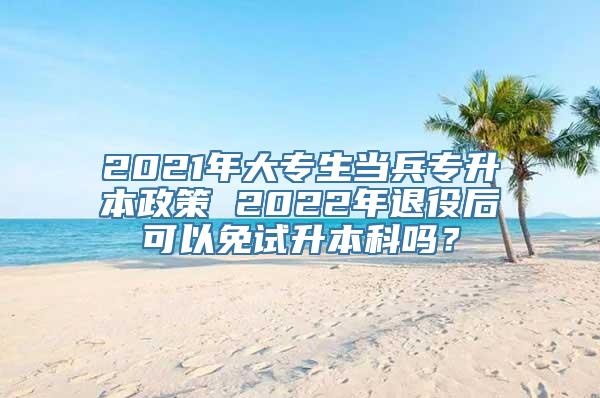 2021年大专生当兵专升本政策 2022年退役后可以免试升本科吗？